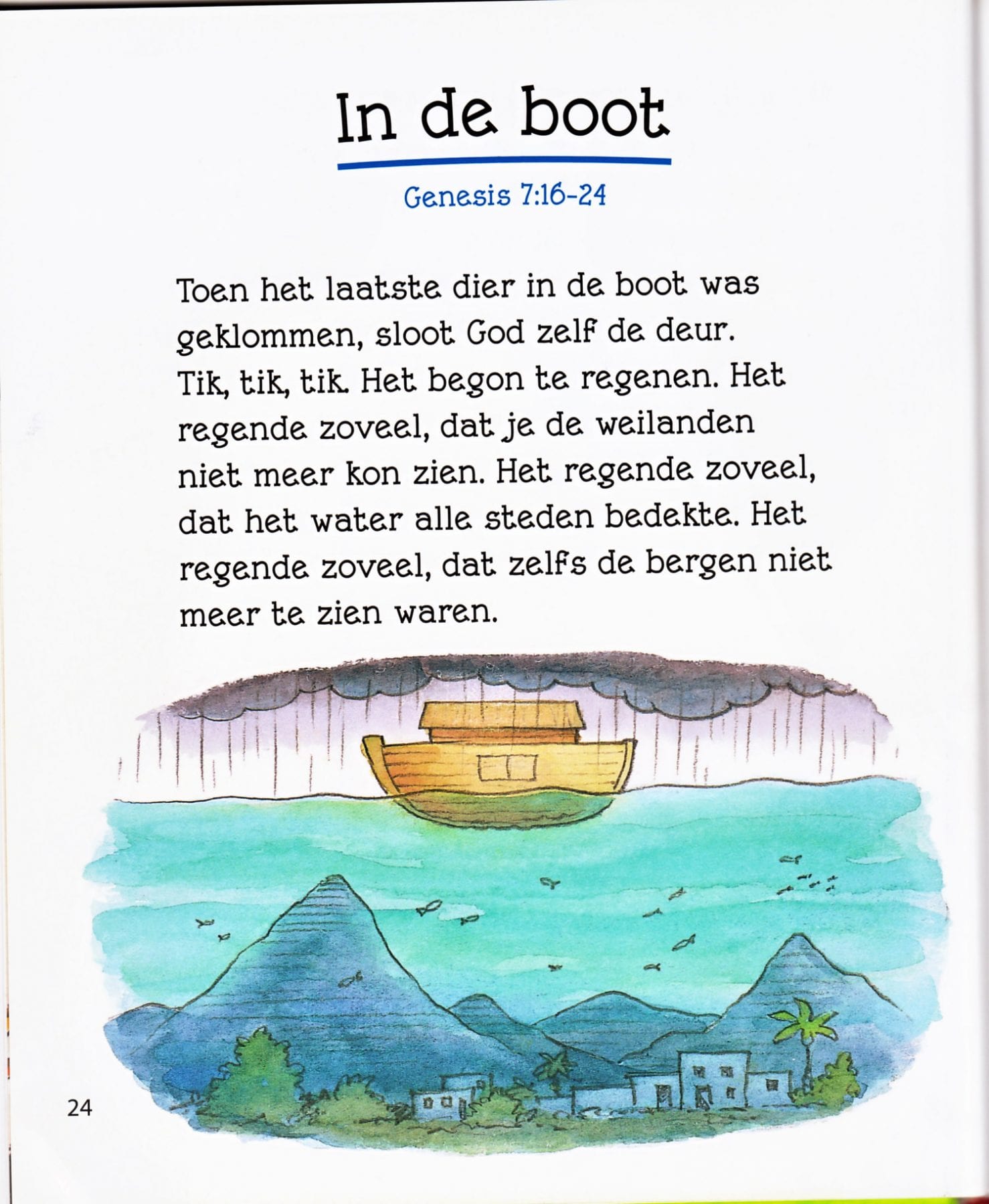 In de boot

Genesis 7:16-24

Toen het laatste dier in de boot was geklommen, sloot God zelf de deur. Tik, tik, tik. Het begon te regenen. Het regende zoveel, dat je de weilanden niet meer kon zien. Het regende zoveel, dat het water alle steden bedekte. Het regende zoveel, dat zelfs de bergen niet meer te zien waren.

24